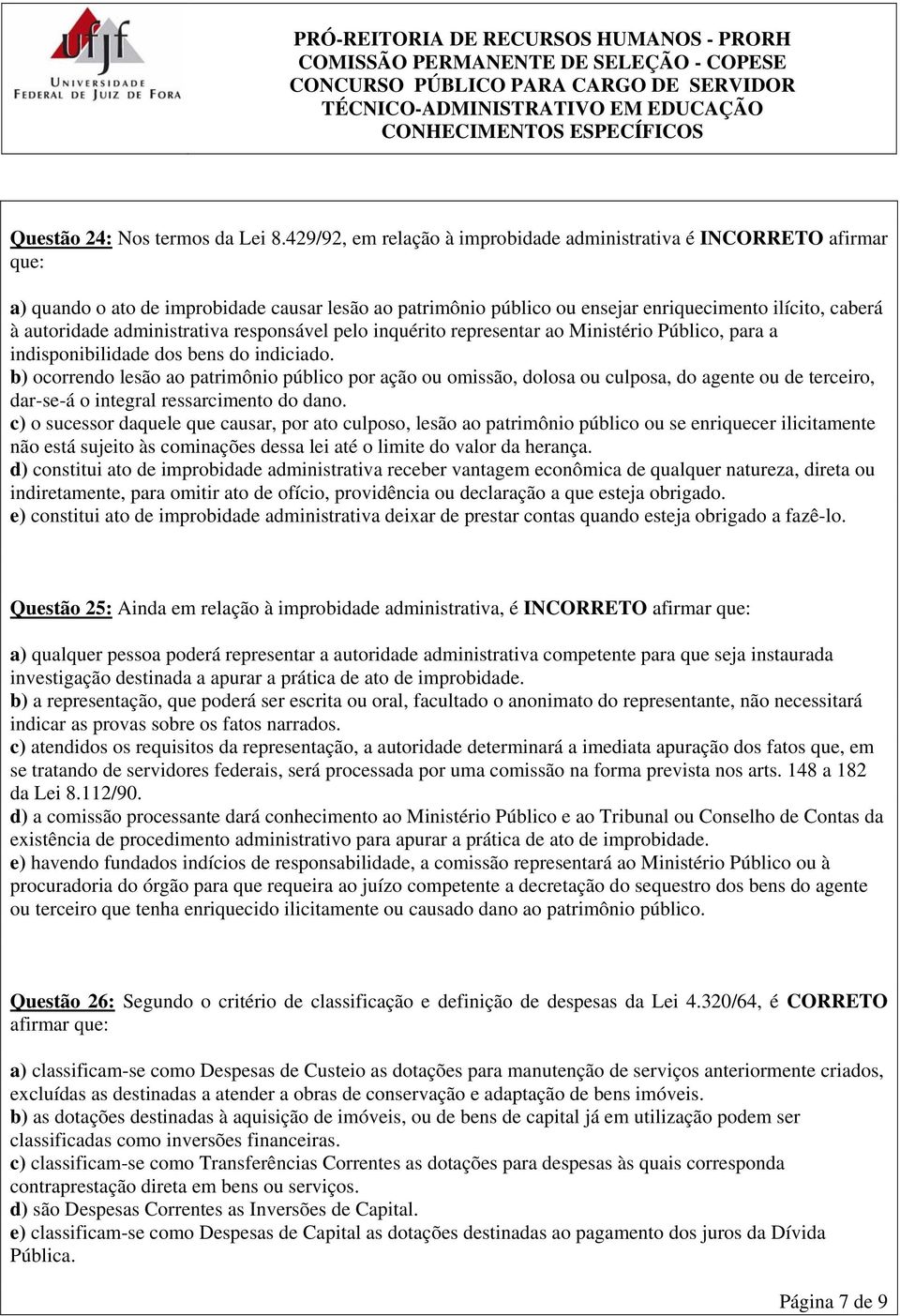 ufjf
UNIVERSIDADE FEDERAL DE JUIZ DE FORA

PRÓ-REITORIA DE RECURSOS HUMANOS - PRORH
COMISSÃO PERMANENTE DE SELEÇÃO - COPESE
CONCURSO PÚBLICO PARA CARGO DE SERVIDOR
TÉCNICO-ADMINISTRATIVO EM EDUCAÇÃO
CONHECIMENTOS ESPECÍFICOS

Questão 24: Nos termos da Lei 8.429/92, em relação à improbidade administrativa é INCORRETO afirmar que:

a) quando o ato de improbidade causar lesão ao patrimônio público ou ensejar enriquecimento ilícito, caberá à autoridade administrativa responsável pelo inquérito representar ao Ministério Público, para a indisponibilidade dos bens do indiciado.
b) ocorrendo lesão ao patrimônio público por ação ou omissão, dolosa ou culposa, do agente ou de terceiro, dar-se-á o integral ressarcimento do dano.
c) o sucessor daquele que causar, por ato culposo, lesão ao patrimônio público ou se enriquecer ilicitamente não está sujeito às cominações dessa lei até o limite do valor da herança.
d) constitui ato de improbidade administrativa receber vantagem econômica de qualquer natureza, direta ou indiretamente, para omitir ato de ofício, providência ou declaração a que esteja obrigado.
e) constitui ato de improbidade administrativa deixar de prestar contas quando esteja obrigado a fazê-lo.

Questão 25: Ainda em relação à improbidade administrativa, é INCORRETO afirmar que:

a) qualquer pessoa poderá representar a autoridade administrativa competente para que seja instaurada investigação destinada a apurar a prática de ato de improbidade.
b) a representação, que poderá ser escrita ou oral, facultado o anonimato do representante, não necessitará indicar as provas sobre os fatos narrados.
c) atendidos os requisitos da representação, a autoridade determinará a imediata apuração dos fatos que, em se tratando de servidores federais, será processada por uma comissão na forma prevista nos arts. 148 a 182 da Lei 8.112/90.
d) a comissão processante dará conhecimento ao Ministério Público e ao Tribunal ou Conselho de Contas da existência de procedimento administrativo para apurar a prática de ato de improbidade.
e) havendo fundados indícios de responsabilidade, a comissão representará ao Ministério Público ou à procuradoria do órgão para que requeira ao juízo competente a decretação do sequestro dos bens do agente ou terceiro que tenha enriquecido ilicitamente ou causado dano ao patrimônio público.

Questão 26: Segundo o critério de classificação e definição de despesas da Lei 4.320/64, é CORRETO afirmar que:

a) classificam-se como Despesas de Custeio as dotações para manutenção de serviços anteriormente criados, excluídas as destinadas a atender a obras de conservação e adaptação de bens imóveis.
b) as dotações destinadas à aquisição de imóveis, ou de bens de capital já em utilização podem ser classificadas como inversões financeiras.
c) classificam-se como Transferências Correntes as dotações para despesas às quais corresponda contraprestação direta em bens ou serviços.
d) são Despesas Correntes as Inversões de Capital.
e) classificam-se como Despesas de Capital as dotações destinadas ao pagamento dos juros da Dívida Pública.

Página 7 de 9